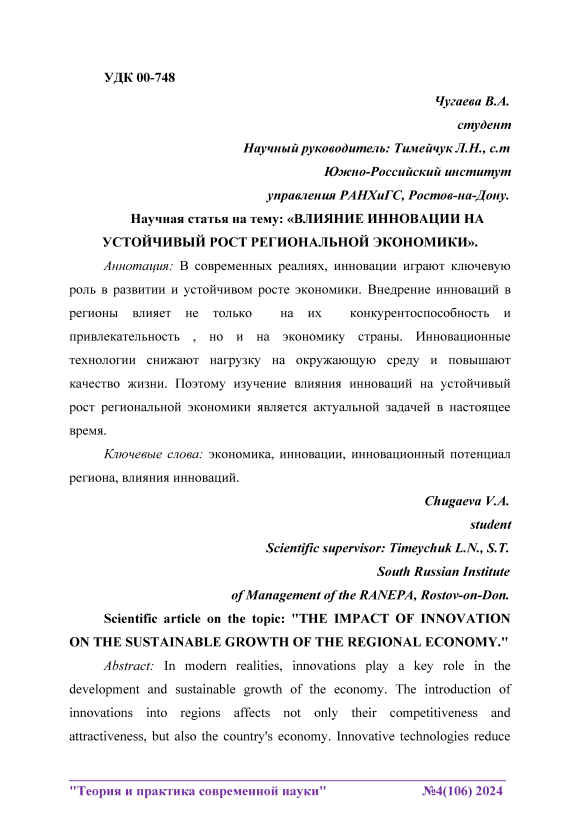 УДК 00-748

Чугаева В.А.
студент
Научный руководитель: Тимейчук Л.Н., с.т
Южно-Российский институт
управления РАНХиГС, Ростов-на-Дону.

Научная статья на тему: «ВЛИЯНИЕ ИННОВАЦИИ НА УСТОЙЧИВЫЙ РОСТ РЕГИОНАЛЬНОЙ ЭКОНОМИКИ».

Аннотация: В современных реалиях, инновации играют ключевую роль в развитии и устойчивом росте экономики. Внедрение инноваций в регионы влияет не только на их конкурентоспособность и привлекательность , но и на экономику страны. Инновационные технологии снижают нагрузку на окружающую среду и повышают качество жизни. Поэтому изучение влияния инноваций на устойчивый рост региональной экономики является актуальной задачей в настоящее время.

Ключевые слова: экономика, инновации, инновационный потенциал региона, влияния инноваций.

Chugaeva V.A.
student
Scientific supervisor: Timeychuk L.N., S.T.
South Russian Institute
of Management of the RANEPA, Rostov-on-Don.

Scientific article on the topic: "THE IMPACT OF INNOVATION ON THE SUSTAINABLE GROWTH OF THE REGIONAL ECONOMY."

Abstract: In modern realities, innovations play a key role in the development and sustainable growth of the economy. The introduction of innovations into regions affects not only their competitiveness and attractiveness, but also the country's economy. Innovative technologies reduce

"Теория и практика современной науки" №4(106) 2024